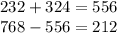 $232 + 324 = 556$

$768 - 556 = 212$